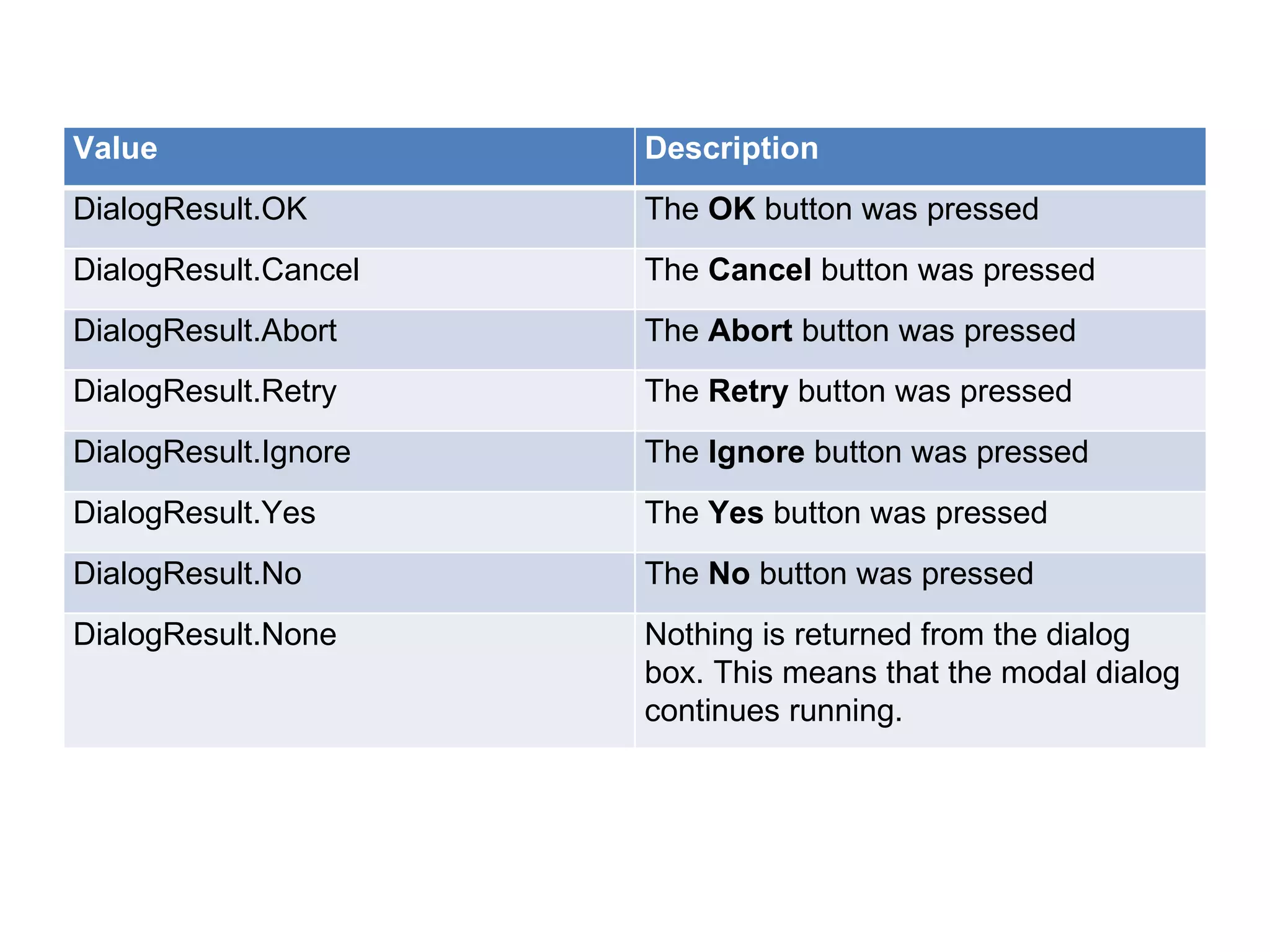 | Value | Description |
|---|---|
| DialogResult.OK | The OK button was pressed |
| DialogResult.Cancel | The Cancel button was pressed |
| DialogResult.Abort | The Abort button was pressed |
| DialogResult.Retry | The Retry button was pressed |
| DialogResult.Ignore | The Ignore button was pressed |
| DialogResult.Yes | The Yes button was pressed |
| DialogResult.No | The No button was pressed |
| DialogResult.None | Nothing is returned from the dialog box. This means that the modal dialog continues running. |